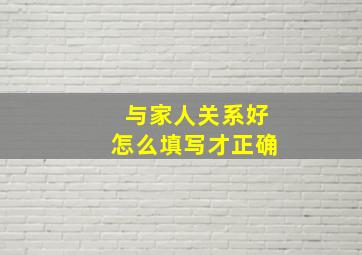 与家人关系好
怎么填写才正确